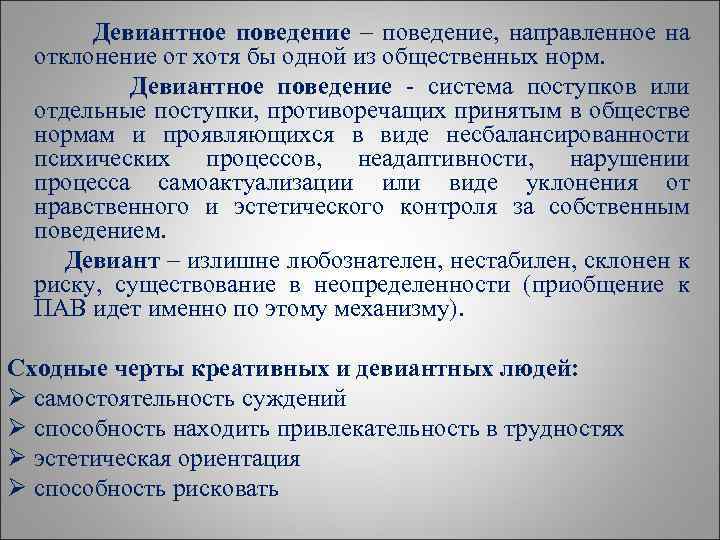 Девиантное поведение – поведение, направленное на отклонение от хотя бы одной из общественных норм.

Девиантное поведение - система поступков или отдельные поступки, противоречащих принятым в обществе нормам и проявляющихся в виде несбалансированности психических процессов, неадаптивности, нарушении процесса самоактуализации или виде уклонения от нравственного и эстетического контроля за собственным поведением.

Девиант – излишне любознателен, нестабилен, склонен к риску, существование в неопределенности (приобщение к ПАВ идет именно по этому механизму).

Сходные черты креативных и девиантных людей:
➢ самостоятельность суждений
➢ способность находить привлекательность в трудностях
➢ эстетическая ориентация
➢ способность рисковать